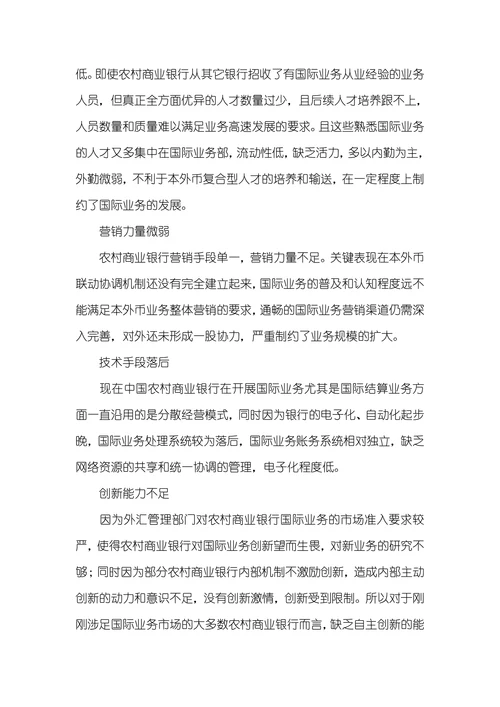 低。即使农村商业银行从其它银行招收了有国际业务从业经验的业务人员，但真正全方面优异的人才数量过少，且后续人才培养跟不上，人员数量和质量难以满足业务高速发展的要求。且这些熟悉国际业务的人才又多集中在国际业务部，流动性低，缺乏活力，多以内勤为主，外勤微弱，不利于本外币复合型人才的培养和输送，在一定程度上制约了国际业务的发展。

营销力量微弱

农村商业银行营销手段单一，营销力量不足。关键表现在本外币联动协调机制还没有完全建立起来，国际业务的普及和认知程度远不能满足本外币业务整体营销的要求，通畅的国际业务营销渠道仍需深入完善，对外还未形成一股协力，严重制约了业务规模的扩大。

技术手段落后

现在中国农村商业银行在开展国际业务尤其是国际结算业务方面一直沿用的是分散经营模式，同时因为银行的电子化、自动化起步晚，国际业务处理系统较为落后，国际业务账务系统相对独立，缺乏网络资源的共享和统一协调的管理，电子化程度低。

创新能力不足

因为外汇管理部门对农村商业银行国际业务的市场准入要求较严，使得农村商业银行对国际业务创新望而生畏，对新业务的研究不够；同时因为部分农村商业银行内部机制不激励创新，造成内部主动创新的动力和意识不足，没有创新激情，创新受到限制。所以对于刚刚涉足国际业务市场的大多数农村商业银行而言，缺乏自主创新的能